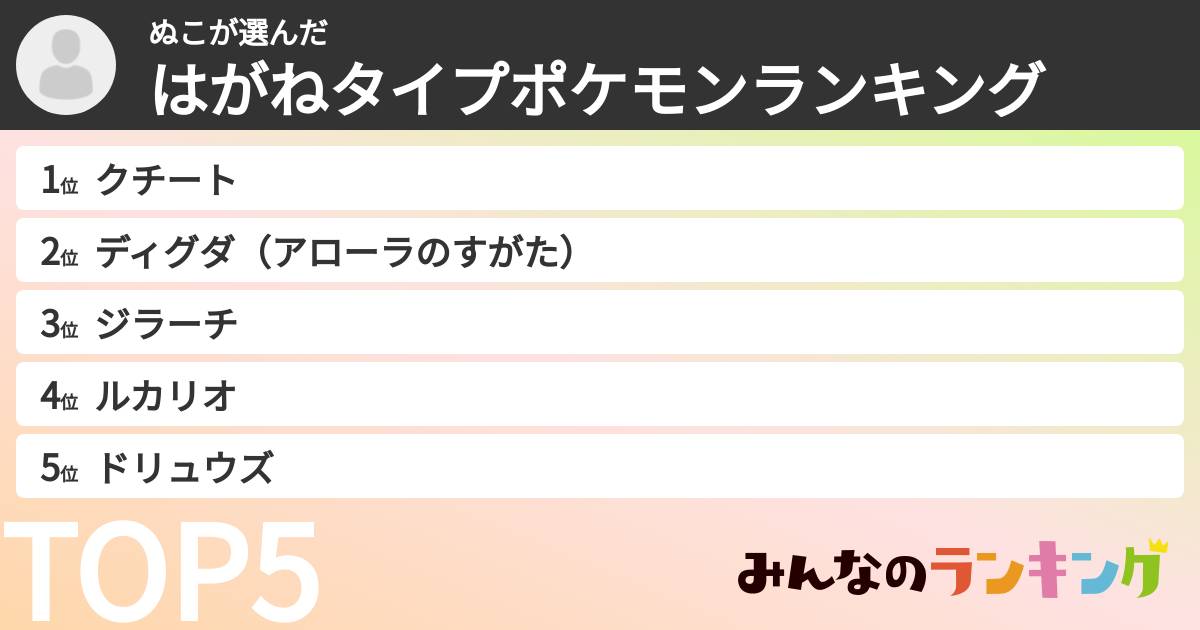 ぬこが選んだ
はがねタイプポケモンランキング

1位 クチート
2位 ディグダ（アローラのすがた）
3位 ジラーチ
4位 ルカリオ
5位 ドリュウズ

TOP5

みんなのランキング